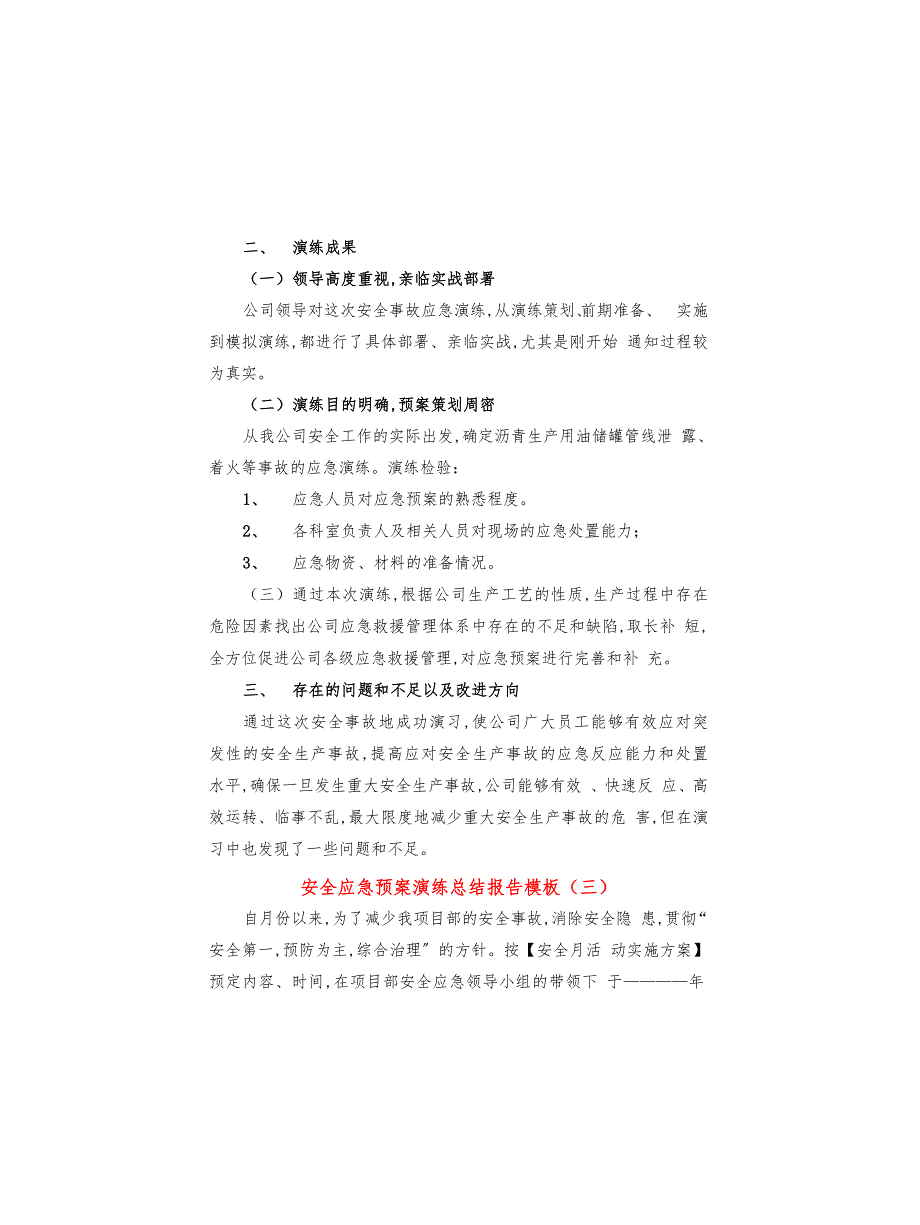 二、 演练成果

（一）领导高度重视，亲临实战部署

公司领导对这次安全事故应急演练，从演练策划、前期准备、 实施到模拟演练，都进行了具体部署、亲临实战，尤其是刚开始 通知过程较为真实。

（二）演练目的明确，预案策划周密

从我公司安全工作的实际出发，确定沥青生产用油储罐管线泄 露、着火等事故的应急演练。演练检验：

1、 应急人员对应急预案的熟悉程度。

2、 各科室负责人及相关人员对现场的应急处置能力；

3、 应急物资、材料的准备情况。

（三）通过本次演练，根据公司生产工艺的性质，生产过程中存在危险因素找出公司应急救援管理体系中存在的不足和缺陷，取长补 短，全方位促进公司各级应急救援管理，对应急预案进行完善和补 充。

三、 存在的问题和不足以及改进方向

通过这次安全事故地成功演习，使公司广大员工能够有效应对突发性的安全生产事故，提高应对安全生产事故的应急反应能力和处置水平，确保一旦发生重大安全生产事故，公司能够有效 、快速反 应、高效运转、临事不乱，最大限度地减少重大安全生产事故的危 害，但在演习中也发现了一些问题和不足。

安全应急预案演练总结报告模板（三）

自月份以来，为了减少我项目部的安全事故，消除安全隐 患，贯彻“安全第一，预防为主，综合治理”的方针。按【安全月活 动实施方案】预定内容、时间，在项目部安全应急领导小组的带领下 于————年